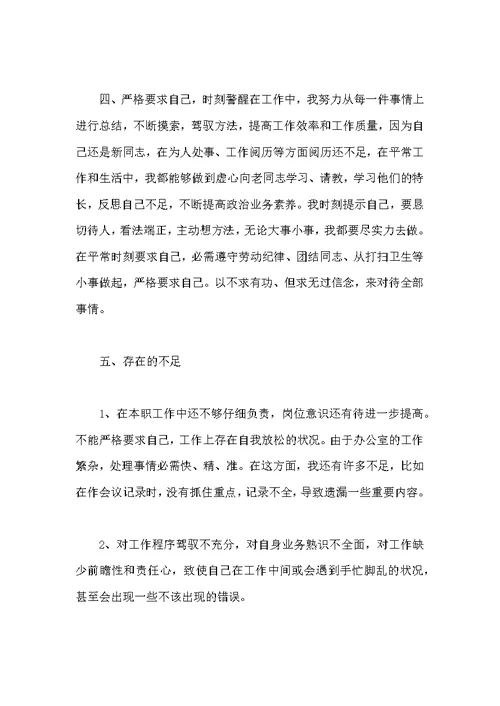 四、严格要求自己，时刻警醒在工作中，我努力从每一件事情上进行总结，不断摸索，驾驭方法，提高工作效率和工作质量，因为自己还是新同志，在为人处事、工作阅历等方面阅历还不足，在平常工作和生活中，我都能够做到虚心向老同志学习、请教，学习他们的特长，反思自己不足，不断提高政治业务素养。我时刻提示自己，要恳切待人，看法端正，主动想方法，无论大事小事，我都要尽实力去做。在平常时刻要求自己，必需遵守劳动纪律、团结同志、从打扫卫生等小事做起，严格要求自己。以不求有功、但求无过信念，来对待全部事情。

五、存在的不足

1、在本职工作中还不够仔细负责，岗位意识还有待进一步提高。不能严格要求自己，工作上存在自我放松的状况。由于办公室的工作繁杂，处理事情必需快、精、准。在这方面，我还有许多不足，比如在作会议记录时，没有抓住重点，记录不全，导致遗漏一些重要内容。

2、对工作程序驾驭不充分，对自身业务熟识不全面，对工作缺少前瞻性和责任心，致使自己在工作中间或会遇到手忙脚乱的状况，甚至会出现一些不该出现的错误。